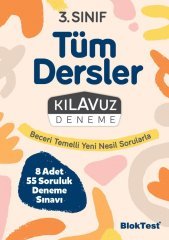 3. SINIF

Tüm Dersler

KILAVUZ
DENEME

Beceri Temelli Yeni Nesil Sorularla

8 Adet
55 Soruluk
Deneme
Sınavı

BlokTest